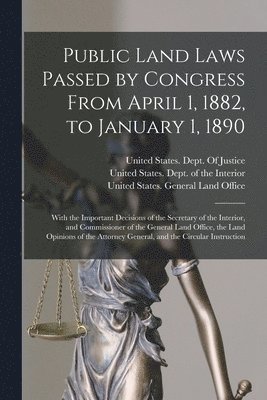 Public Land Laws Passed by Congress From April 1, 1882, to January 1, 1890

United States. Dept. Of Justice
United States. Dept. of the Interior
United States. General Land Office

With the Important Decisions of the Secretary of the Interior, and Commissioner of the General Land Office, the Land Opinions of the Attorney General, and the Circular Instruction